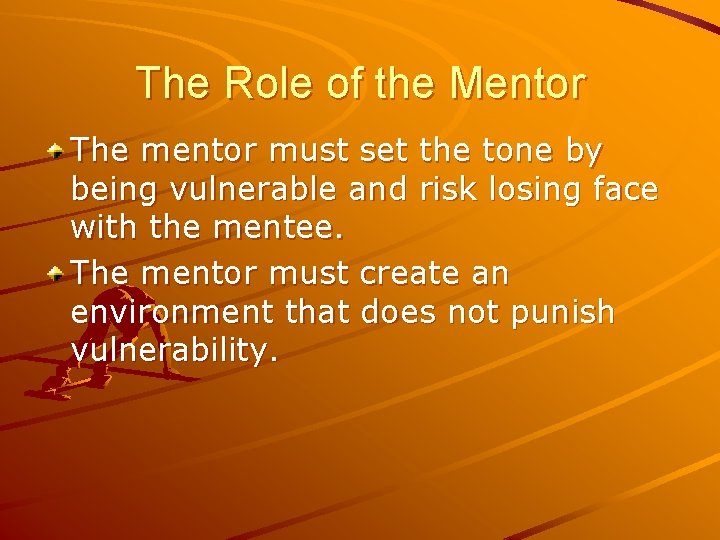 The Role of the Mentor

The mentor must set the tone by being vulnerable and risk losing face with the mentee.

The mentor must create an environment that does not punish vulnerability.